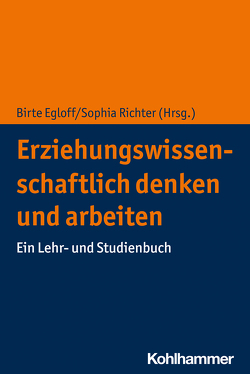 Birte Egloff/Sophia Richter (Hrsg.)

Erziehungswissenschaftlich denken und arbeiten

Ein Lehr- und Studienbuch

Kohlhammer